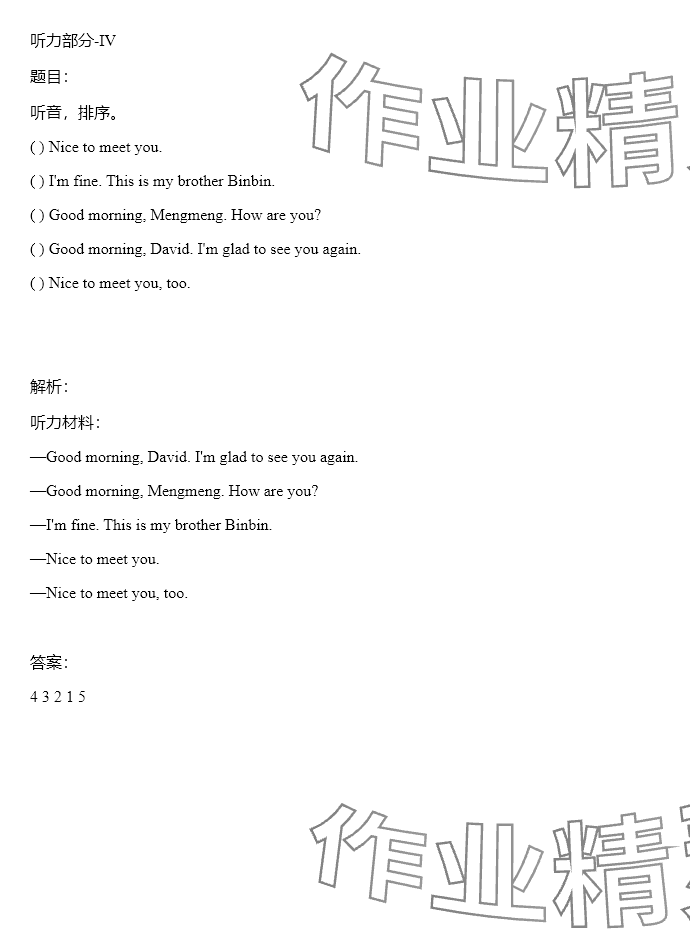 听力部分-IV

题目:

听音,排序。

( ) Nice to meet you.

( ) I'm fine. This is my brother Binbin.

( ) Good morning, Mengmeng. How are you?

( ) Good morning, David. I'm glad to see you again.

( ) Nice to meet you, too.

解析:

听力材料:

—Good morning, David. I'm glad to see you again.

—Good morning, Mengmeng. How are you?

—I'm fine. This is my brother Binbin.

—Nice to meet you.

—Nice to meet you, too.

答案:

4 3 2 1 5

作业精